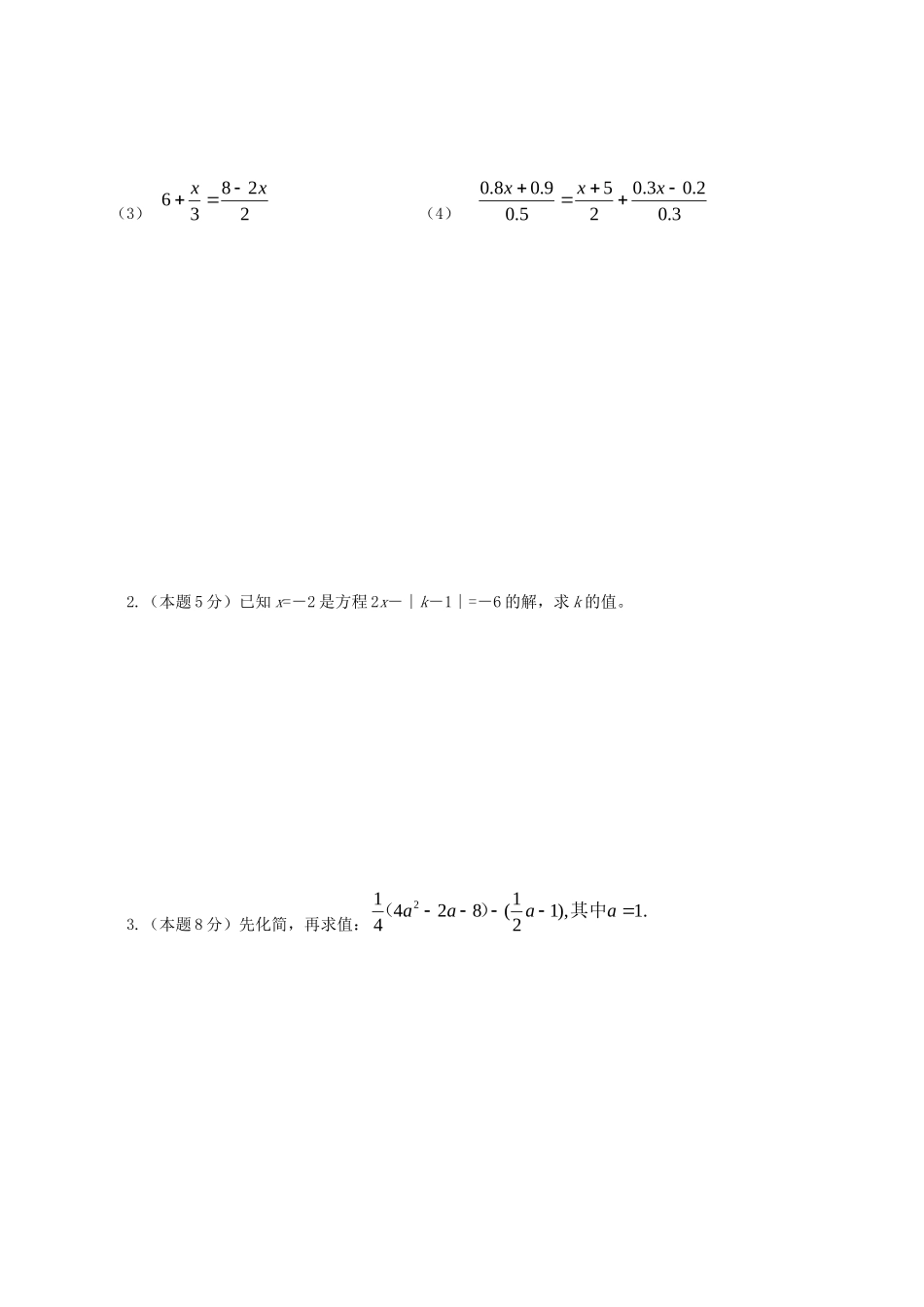 （3） $6+\frac{x}{3}=\frac{8-2x}{2}$ （4） $\frac{0.8x+0.9}{0.5}=\frac{x+5}{2}+\frac{0.3x-0.2}{0.3}$

2.（本题5分）已知$x=-2$是方程$2x-|k-1|=-6$的解，求$k$的值。

3.（本题8分）先化简，再求值：$\frac{1}{4}(4a^2-2a-8)-(\frac{1}{2}a-1)$,其中$a=1$.